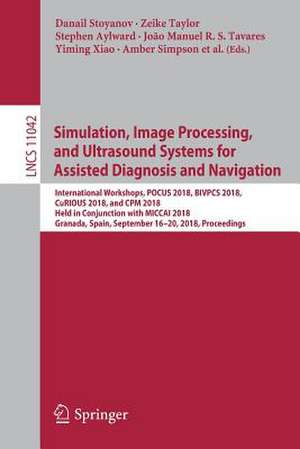 Danail Stoyanov · Zeike Taylor
Stephen Aylward · João Manuel R. S. Tavares
Yiming Xiao · Amber Simpson et al. (Eds.)

LNCS 11042

Simulation, Image Processing, and Ultrasound Systems for Assisted Diagnosis and Navigation

International Workshops, POCUS 2018, BIVPCS 2018, CuRIOUS 2018, and CPM 2018
Held in Conjunction with MICCAI 2018
Granada, Spain, September 16–20, 2018, Proceedings

Springer